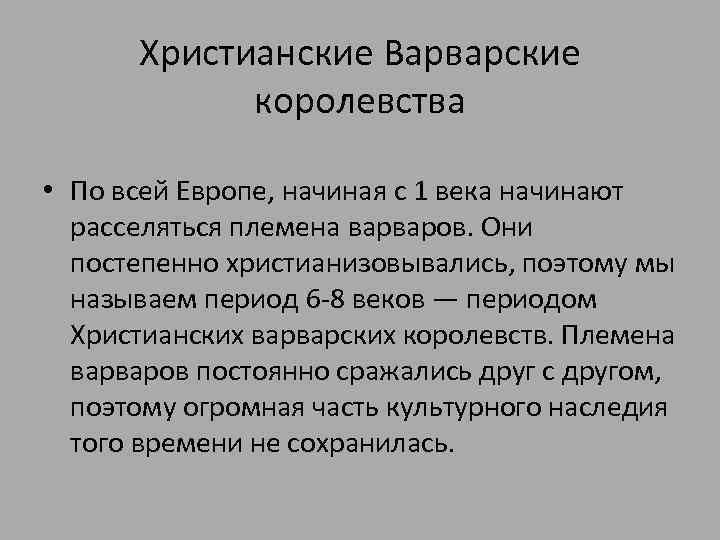 Христианские Варварские королевства

• По всей Европе, начиная с 1 века начинают расселяться племена варваров. Они постепенно христианизовывались, поэтому мы называем период 6-8 веков — периодом Христианских варварских королевств. Племена варваров постоянно сражались друг с другом, поэтому огромная часть культурного наследия того времени не сохранилась.